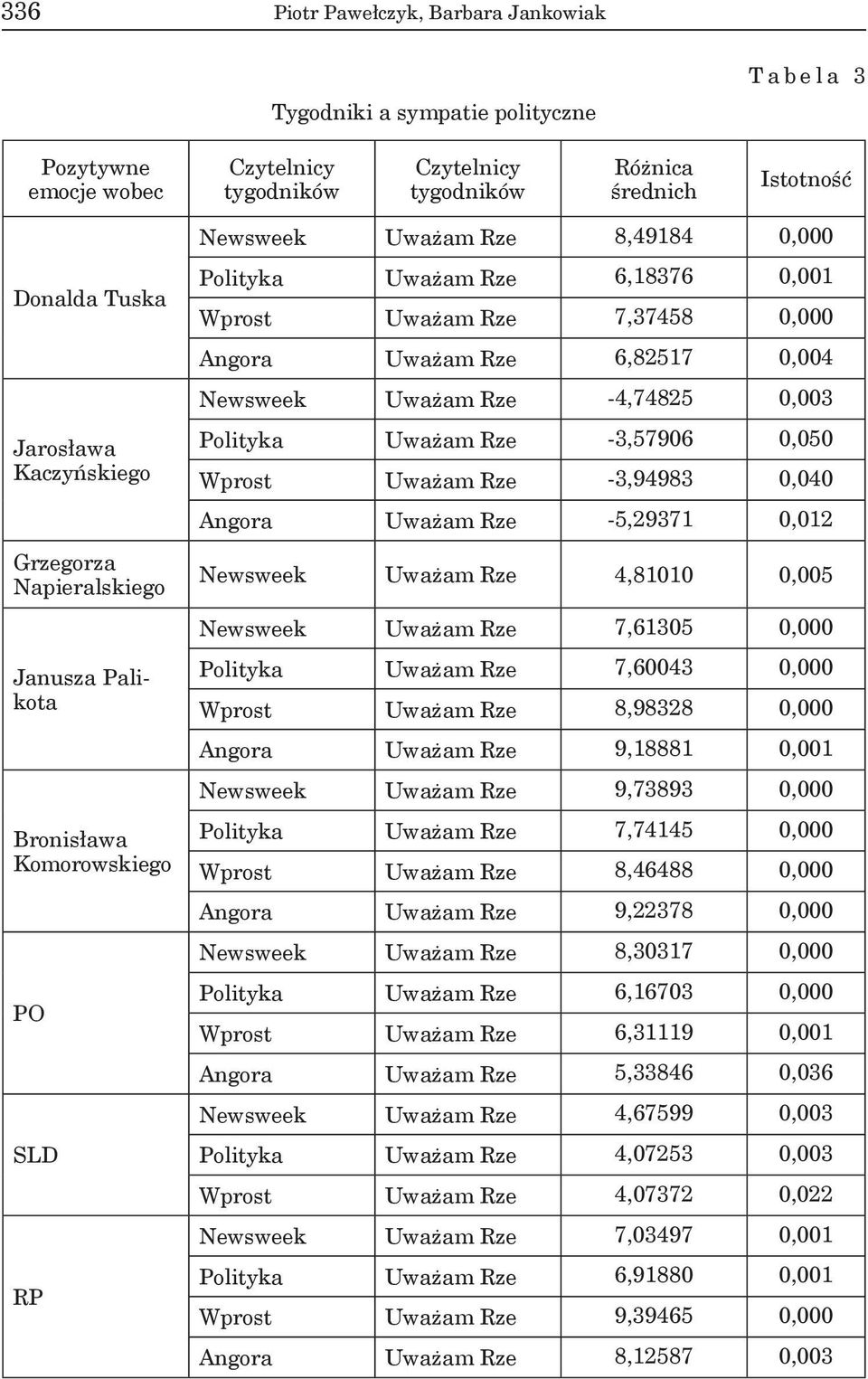 336 Piotr Pawełczyk, Barbara Jankowiak

Tabela 3

Tygodniki a sympatie polityczne

| Pozytywne emocje wobec | Czytelnicy tygodników | Czytelnicy tygodników | Różnica średnich | Istotność |
|---|---|---|---|---|
| Donalda Tuska | Newsweek | Uważam Rze | 8,49184 | 0,000 |
| | Polityka | Uważam Rze | 6,18376 | 0,001 |
| | Wprost | Uważam Rze | 7,37458 | 0,000 |
| | Angora | Uważam Rze | 6,82517 | 0,004 |
| Jarosława Kaczyńskiego | Newsweek | Uważam Rze | -4,74825 | 0,003 |
| | Polityka | Uważam Rze | -3,57906 | 0,050 |
| | Wprost | Uważam Rze | -3,94983 | 0,040 |
| | Angora | Uważam Rze | -5,29371 | 0,012 |
| Grzegorza Napieralskiego | Newsweek | Uważam Rze | 4,81010 | 0,005 |
| Janusza Palikota | Newsweek | Uważam Rze | 7,61305 | 0,000 |
| | Polityka | Uważam Rze | 7,60043 | 0,000 |
| | Wprost | Uważam Rze | 8,98328 | 0,000 |
| | Angora | Uważam Rze | 9,18881 | 0,001 |
| Bronisława Komorowskiego | Newsweek | Uważam Rze | 9,73893 | 0,000 |
| | Polityka | Uważam Rze | 7,74145 | 0,000 |
| | Wprost | Uważam Rze | 8,46488 | 0,000 |
| | Angora | Uważam Rze | 9,22378 | 0,000 |
| PO | Newsweek | Uważam Rze | 8,30317 | 0,000 |
| | Polityka | Uważam Rze | 6,16703 | 0,000 |
| | Wprost | Uważam Rze | 6,31119 | 0,001 |
| | Angora | Uważam Rze | 5,33846 | 0,036 |
| SLD | Newsweek | Uważam Rze | 4,67599 | 0,003 |
| | Polityka | Uważam Rze | 4,07253 | 0,003 |
| | Wprost | Uważam Rze | 4,07372 | 0,022 |
| RP | Newsweek | Uważam Rze | 7,03497 | 0,001 |
| | Polityka | Uważam Rze | 6,91880 | 0,001 |
| | Wprost | Uważam Rze | 9,39465 | 0,000 |
| | Angora | Uważam Rze | 8,12587 | 0,003 |